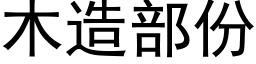 木造部份